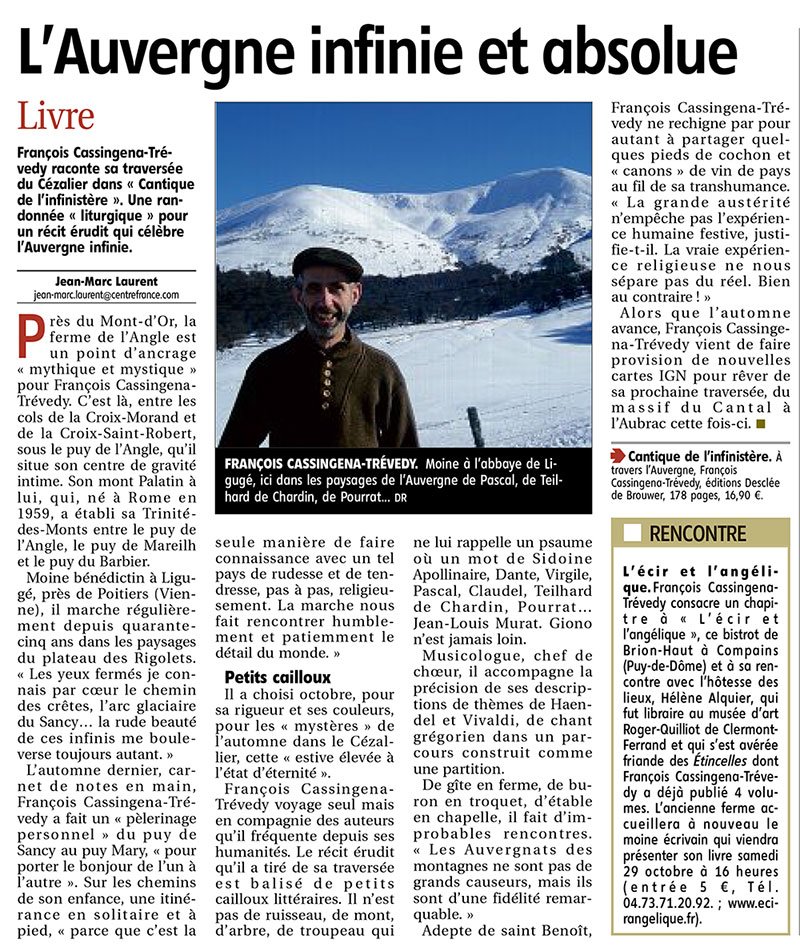 L'Auvergne infinie et absolue

Livre

François Cassingena-Trévedy raconte sa traversée du Cézalier dans « Cantique de l'infinistère ». Une randonnée « liturgique » pour un récit érudit qui célèbre l'Auvergne infinie.

Jean-Marc Laurent
jean-marc.laurent@centrefrance.com

Près du Mont-d'Or, la ferme de l'Angle est un point d'ancrage « mythique et mystique » pour François Cassingena-Trévedy. C'est là, entre les cols de la Croix-Morand et de la Croix-Saint-Robert, sous le puy de l'Angle, qu'il situe son centre de gravité intime. Son mont Palatin à lui, qui, né à Rome en 1959, a établi sa Trinité-des-Monts entre le puy de l'Angle, le puy de Mareilh et le puy du Barbier.

Moine bénédictin à Ligugé, près de Poitiers (Vienne), il marche régulièrement depuis quarante-cinq ans dans les paysages du plateau des Rigolets. « Les yeux fermés je connais par cœur le chemin des crêtes, l'arc glaciaire du Sancy… la rude beauté de ces infinis me bouleverse toujours autant. »

L'automne dernier, carnet de notes en main, François Cassingena-Trévedy a fait un « pèlerinage personnel » du puy de Sancy au puy Mary, « pour porter le bonjour de l'un à l'autre ». Sur les chemins de son enfance, une itinérance en solitaire et à pied, « parce que c'est la seule manière de faire connaissance avec un tel pays de rudesse et de tendresse, pas à pas, religieusement. La marche nous fait rencontrer humblement et patiemment le détail du monde. »

Petits cailloux

Il a choisi octobre, pour sa rigueur et ses couleurs, pour les « mystères » de l'automne dans le Cézallier, cette « estive élevée à l'état d'éternité ».

François Cassingena-Trévedy voyage seul mais en compagnie des auteurs qu'il fréquente depuis ses humanités. Le récit érudit qu'il a tiré de sa traversée est balisé de petits cailloux littéraires. Il n'est pas de ruisseau, de mont, d'arbre, de troupeau qui ne lui rappelle un psaume où un mot de Sidoine Apollinaire, Dante, Virgile, Pascal, Claudel, Teilhard de Chardin, Pourrat… Jean-Louis Murat. Giono n'est jamais loin.

Musicologue, chef de chœur, il accompagne la précision de ses descriptions de thèmes de Haendel et Vivaldi, de chant grégorien dans un parcours construit comme une partition.

De gîte en ferme, de buron en troquet, d'étable en chapelle, il fait d'improbables rencontres. « Les Auvergnats des montagnes ne sont pas de grands causeurs, mais ils sont d'une fidélité remarquable. »

Adepte de saint Benoît, François Cassingena-Trévedy ne rechigne par pour autant à partager quelques pieds de cochon et « canons » de vin de pays au fil de sa transhumance. « La grande austérité n'empêche pas l'expérience humaine festive, justifie-t-il. La vraie expérience religieuse ne nous sépare pas du réel. Bien au contraire ! »

Alors que l'automne avance, François Cassingena-Trévedy vient de faire provision de nouvelles cartes IGN pour rêver de sa prochaine traversée, du massif du Cantal à l'Aubrac cette fois-ci.

FRANÇOIS CASSINGENA-TRÉVEDY. Moine à l'abbaye de Ligugé, ici dans les paysages de l'Auvergne de Pascal, de Teilhard de Chardin, de Pourrat… DR

Cantique de l'infinistère. À travers l'Auvergne, François Cassingena-Trévedy, éditions Desclée de Brouwer, 178 pages, 16,90 €.

RENCONTRE

L'écir et l'angélique. François Cassingena-Trévedy consacre un chapitre à « L'écir et l'angélique », ce bistrot de Brion-Haut à Compains (Puy-de-Dôme) et à sa rencontre avec l'hôtesse des lieux, Hélène Alquier, qui fut libraire au musée d'art Roger-Quilliot de Clermont-Ferrand et qui s'est avérée friande des Étincelles dont François Cassingena-Trévedy a déjà publié 4 volumes. L'ancienne ferme accueillera à nouveau le moine écrivain qui viendra présenter son livre samedi 29 octobre à 16 heures (entrée 5 €, Tél. 04.73.71.20.92. ; www.ecirangelique.fr).